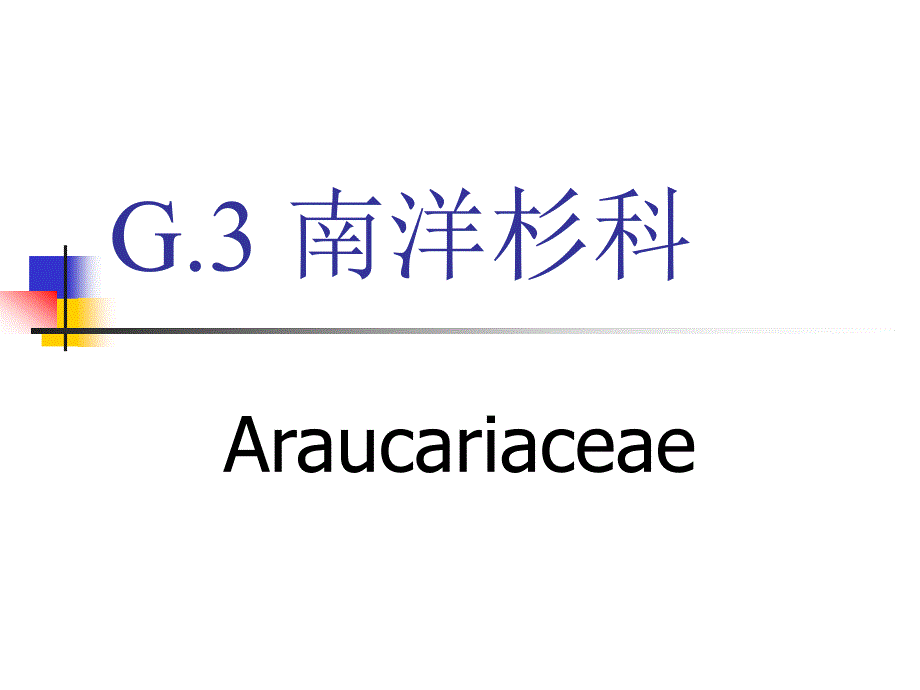 G.3 南洋杉科

Araucariaceae